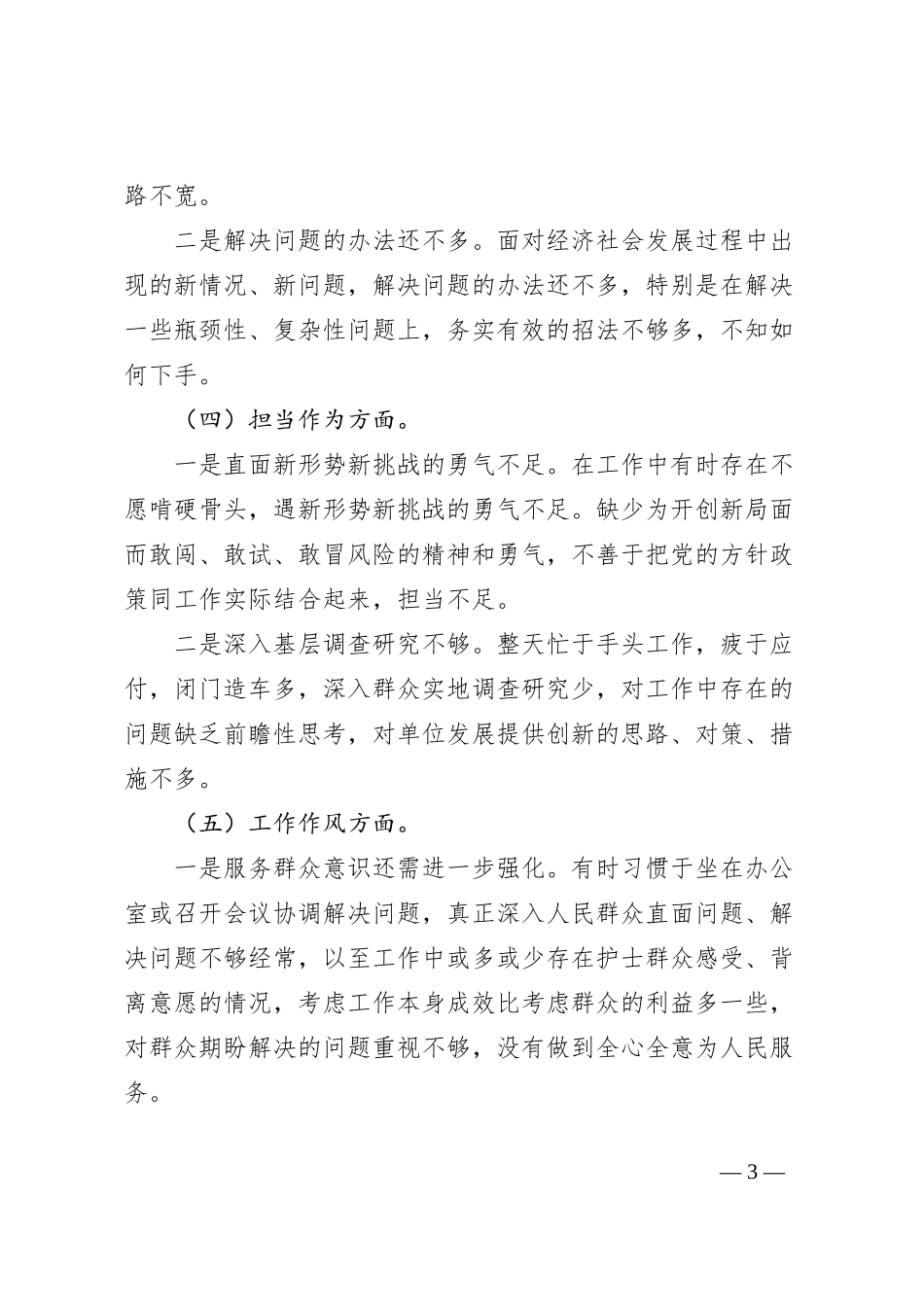 路不宽。

二是解决问题的办法还不多。面对经济社会发展过程中出现的新情况、新问题，解决问题的办法还不多，特别是在解决一些瓶颈性、复杂性问题上，务实有效的招法不够多，不知如何下手。

（四）担当作为方面。

一是直面新形势新挑战的勇气不足。在工作中有时存在不愿啃硬骨头，遇新形势新挑战的勇气不足。缺少为开创新局面而敢闯、敢试、敢冒风险的精神和勇气，不善于把党的方针政策同工作实际结合起来，担当不足。

二是深入基层调查研究不够。整天忙于手头工作，疲于应付，闭门造车多，深入群众实地调查研究少，对工作中存在的问题缺乏前瞻性思考，对单位发展提供创新的思路、对策、措施不多。

（五）工作作风方面。

一是服务群众意识还需进一步强化。有时习惯于坐在办公室或召开会议协调解决问题，真正深入人民群众直面问题、解决问题不够经常，以至工作中或多或少存在护士群众感受、背离意愿的情况，考虑工作本身成效比考虑群众的利益多一些，对群众期盼解决的问题重视不够，没有做到全心全意为人民服务。

— 3 —